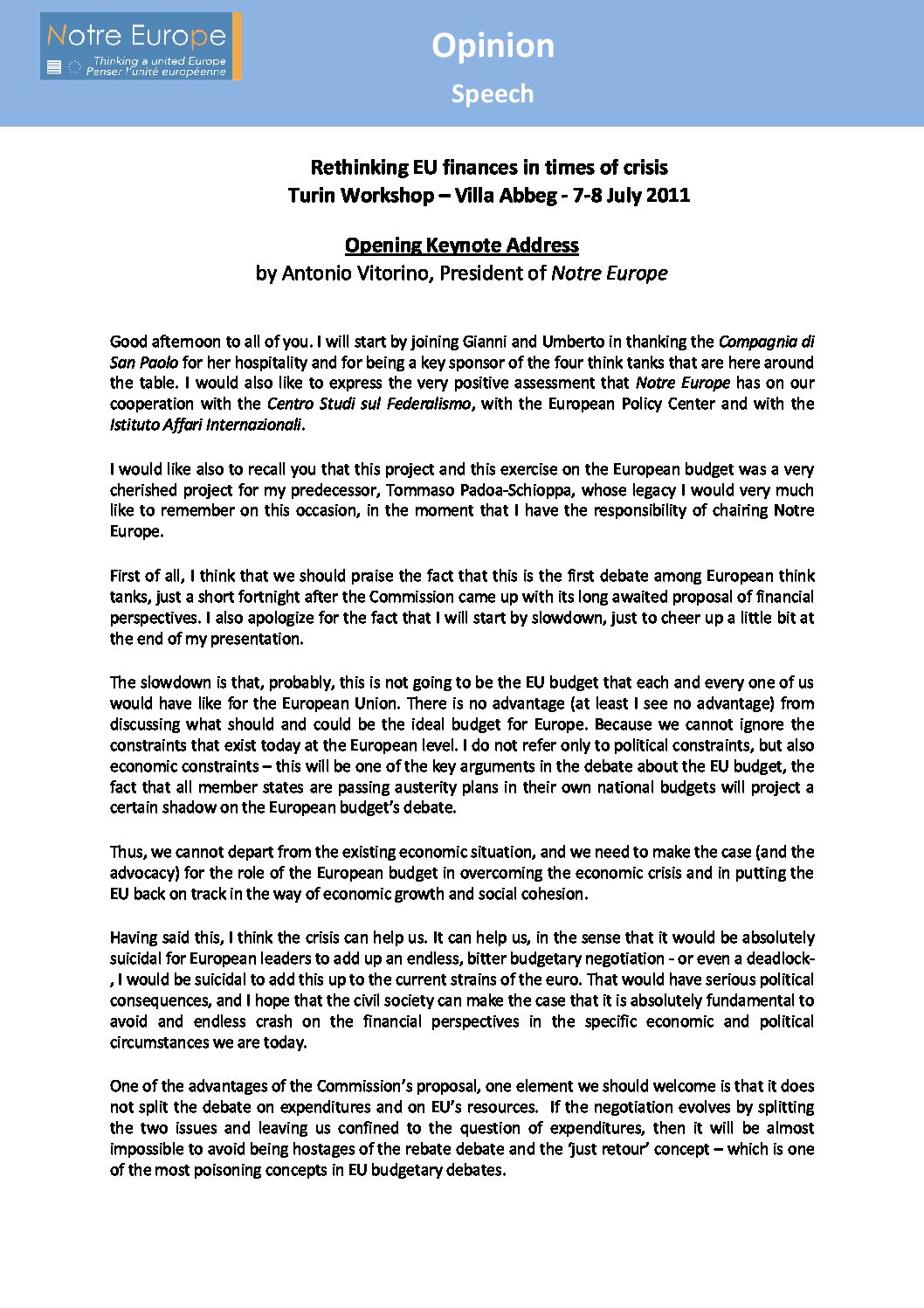 Notre Europe
Thinking a united Europe
Penser l'unité européenne

Opinion

Speech

Rethinking EU finances in times of crisis
Turin Workshop – Villa Abbeg - 7-8 July 2011

Opening Keynote Address
by Antonio Vitorino, President of Notre Europe

Good afternoon to all of you. I will start by joining Gianni and Umberto in thanking the Compagnia di San Paolo for her hospitality and for being a key sponsor of the four think tanks that are here around the table. I would also like to express the very positive assessment that Notre Europe has on our cooperation with the Centro Studi sul Federalismo, with the European Policy Center and with the Istituto Affari Internazionali.

I would like also to recall you that this project and this exercise on the European budget was a very cherished project for my predecessor, Tommaso Padoa-Schioppa, whose legacy I would very much like to remember on this occasion, in the moment that I have the responsibility of chairing Notre Europe.

First of all, I think that we should praise the fact that this is the first debate among European think tanks, just a short fortnight after the Commission came up with its long awaited proposal of financial perspectives. I also apologize for the fact that I will start by slowdown, just to cheer up a little bit at the end of my presentation.

The slowdown is that, probably, this is not going to be the EU budget that each and every one of us would have like for the European Union. There is no advantage (at least I see no advantage) from discussing what should and could be the ideal budget for Europe. Because we cannot ignore the constraints that exist today at the European level. I do not refer only to political constraints, but also economic constraints – this will be one of the key arguments in the debate about the EU budget, the fact that all member states are passing austerity plans in their own national budgets will project a certain shadow on the European budget's debate.

Thus, we cannot depart from the existing economic situation, and we need to make the case (and the advocacy) for the role of the European budget in overcoming the economic crisis and in putting the EU back on track in the way of economic growth and social cohesion.

Having said this, I think the crisis can help us. It can help us, in the sense that it would be absolutely suicidal for European leaders to add up an endless, bitter budgetary negotiation - or even a deadlock-, I would be suicidal to add this up to the current strains of the euro. That would have serious political consequences, and I hope that the civil society can make the case that it is absolutely fundamental to avoid and endless crash on the financial perspectives in the specific economic and political circumstances we are today.

One of the advantages of the Commission's proposal, one element we should welcome is that it does not split the debate on expenditures and on EU's resources. If the negotiation evolves by splitting the two issues and leaving us confined to the question of expenditures, then it will be almost impossible to avoid being hostages of the rebate debate and the 'just retour' concept – which is one of the most poisoning concepts in EU budgetary debates.